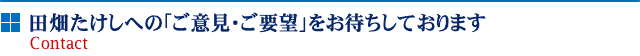 田畑たけしへの「ご意見・ご要望」をお待ちしております
Contact